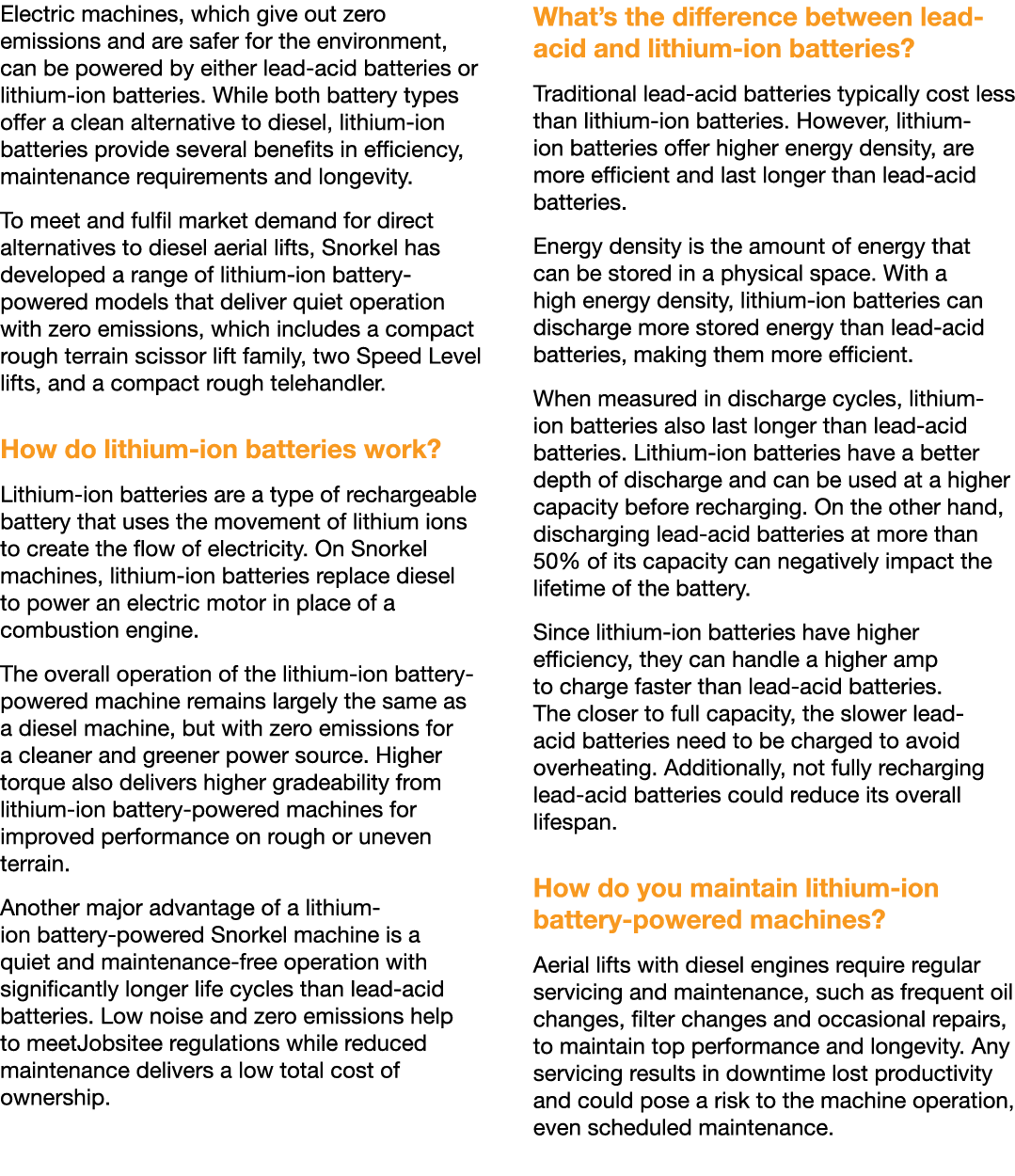 Electric machines, which give out zero emissions and are safer for the environment, can be powered by either lead-acid batteries or lithium-ion batteries. While both battery types offer a clean alternative to diesel, lithium-ion batteries provide several benefits in efficiency, maintenance requirements and longevity.

To meet and fulfil market demand for direct alternatives to diesel aerial lifts, Snorkel has developed a range of lithium-ion battery-powered models that deliver quiet operation with zero emissions, which includes a compact rough terrain scissor lift family, two Speed Level lifts, and a compact rough telehandler.

How do lithium-ion batteries work?

Lithium-ion batteries are a type of rechargeable battery that uses the movement of lithium ions to create the flow of electricity. On Snorkel machines, lithium-ion batteries replace diesel to power an electric motor in place of a combustion engine.

The overall operation of the lithium-ion battery-powered machine remains largely the same as a diesel machine, but with zero emissions for a cleaner and greener power source. Higher torque also delivers higher gradeability from lithium-ion battery-powered machines for improved performance on rough or uneven terrain.

Another major advantage of a lithium-ion battery-powered Snorkel machine is a quiet and maintenance-free operation with significantly longer life cycles than lead-acid batteries. Low noise and zero emissions help to meetJobsitee regulations while reduced maintenance delivers a low total cost of ownership.

What's the difference between lead-acid and lithium-ion batteries?

Traditional lead-acid batteries typically cost less than lithium-ion batteries. However, lithium-ion batteries offer higher energy density, are more efficient and last longer than lead-acid batteries.

Energy density is the amount of energy that can be stored in a physical space. With a high energy density, lithium-ion batteries can discharge more stored energy than lead-acid batteries, making them more efficient.

When measured in discharge cycles, lithium-ion batteries also last longer than lead-acid batteries. Lithium-ion batteries have a better depth of discharge and can be used at a higher capacity before recharging. On the other hand, discharging lead-acid batteries at more than 50% of its capacity can negatively impact the lifetime of the battery.

Since lithium-ion batteries have higher efficiency, they can handle a higher amp to charge faster than lead-acid batteries. The closer to full capacity, the slower lead-acid batteries need to be charged to avoid overheating. Additionally, not fully recharging lead-acid batteries could reduce its overall lifespan.

How do you maintain lithium-ion battery-powered machines?

Aerial lifts with diesel engines require regular servicing and maintenance, such as frequent oil changes, filter changes and occasional repairs, to maintain top performance and longevity. Any servicing results in downtime lost productivity and could pose a risk to the machine operation, even scheduled maintenance.